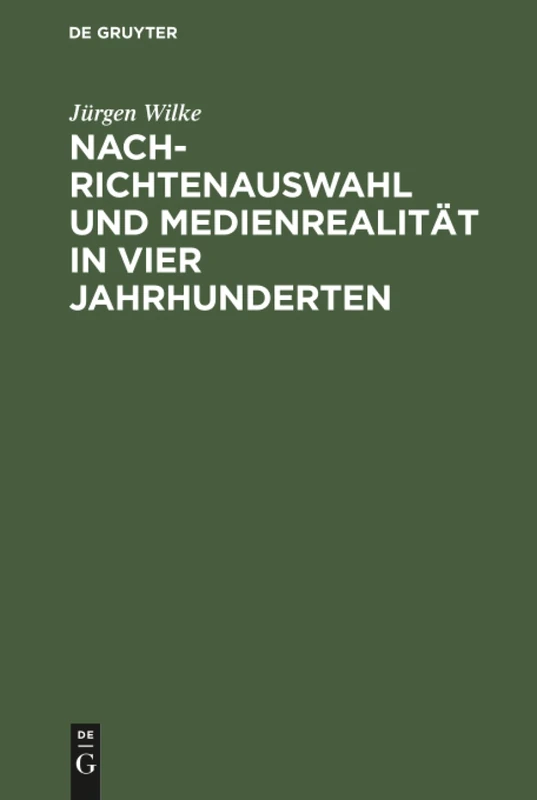 DE GRUYTER

Jürgen Wilke

NACHRICHTENAUSWAHL UND MEDIENREALITÄT IN VIER JAHRHUNDERTEN

DE
G